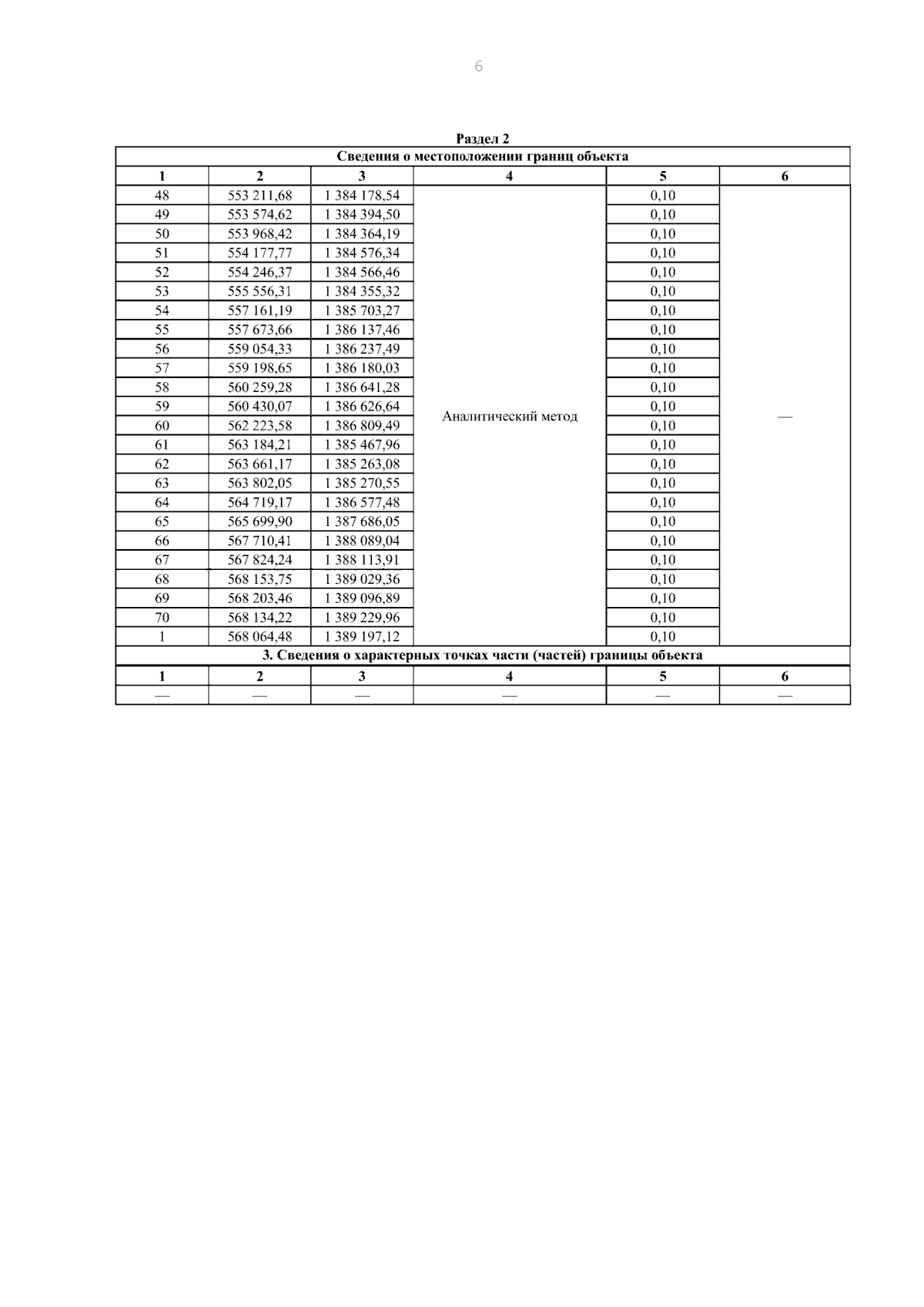 6

Раздел 2

Сведения о местоположении границ объекта

| 1 | 2 | 3 | 4 | 5 | 6 |
|---|---|---|---|---|---|
| 48 | 553 211,68 | 1 384 178,54 | Аналитический метод | 0,10 | — |
| 49 | 553 574,62 | 1 384 394,50 | | 0,10 | |
| 50 | 553 968,42 | 1 384 364,19 | | 0,10 | |
| 51 | 554 177,77 | 1 384 576,34 | | 0,10 | |
| 52 | 554 246,37 | 1 384 566,46 | | 0,10 | |
| 53 | 555 556,31 | 1 384 355,32 | | 0,10 | |
| 54 | 557 161,19 | 1 385 703,27 | | 0,10 | |
| 55 | 557 673,66 | 1 386 137,46 | | 0,10 | |
| 56 | 559 054,33 | 1 386 237,49 | | 0,10 | |
| 57 | 559 198,65 | 1 386 180,03 | | 0,10 | |
| 58 | 560 259,28 | 1 386 641,28 | | 0,10 | |
| 59 | 560 430,07 | 1 386 626,64 | | 0,10 | |
| 60 | 562 223,58 | 1 386 809,49 | | 0,10 | |
| 61 | 563 184,21 | 1 385 467,96 | | 0,10 | |
| 62 | 563 661,17 | 1 385 263,08 | | 0,10 | |
| 63 | 563 802,05 | 1 385 270,55 | | 0,10 | |
| 64 | 564 719,17 | 1 386 577,48 | | 0,10 | |
| 65 | 565 699,90 | 1 387 686,05 | | 0,10 | |
| 66 | 567 710,41 | 1 388 089,04 | | 0,10 | |
| 67 | 567 824,24 | 1 388 113,91 | | 0,10 | |
| 68 | 568 153,75 | 1 389 029,36 | | 0,10 | |
| 69 | 568 203,46 | 1 389 096,89 | | 0,10 | |
| 70 | 568 134,22 | 1 389 229,96 | | 0,10 | |
| 1 | 568 064,48 | 1 389 197,12 | | 0,10 | |

3. Сведения о характерных точках части (частей) границы объекта

| 1 | 2 | 3 | 4 | 5 | 6 |
|---|---|---|---|---|---|
| — | — | — | — | — | — |